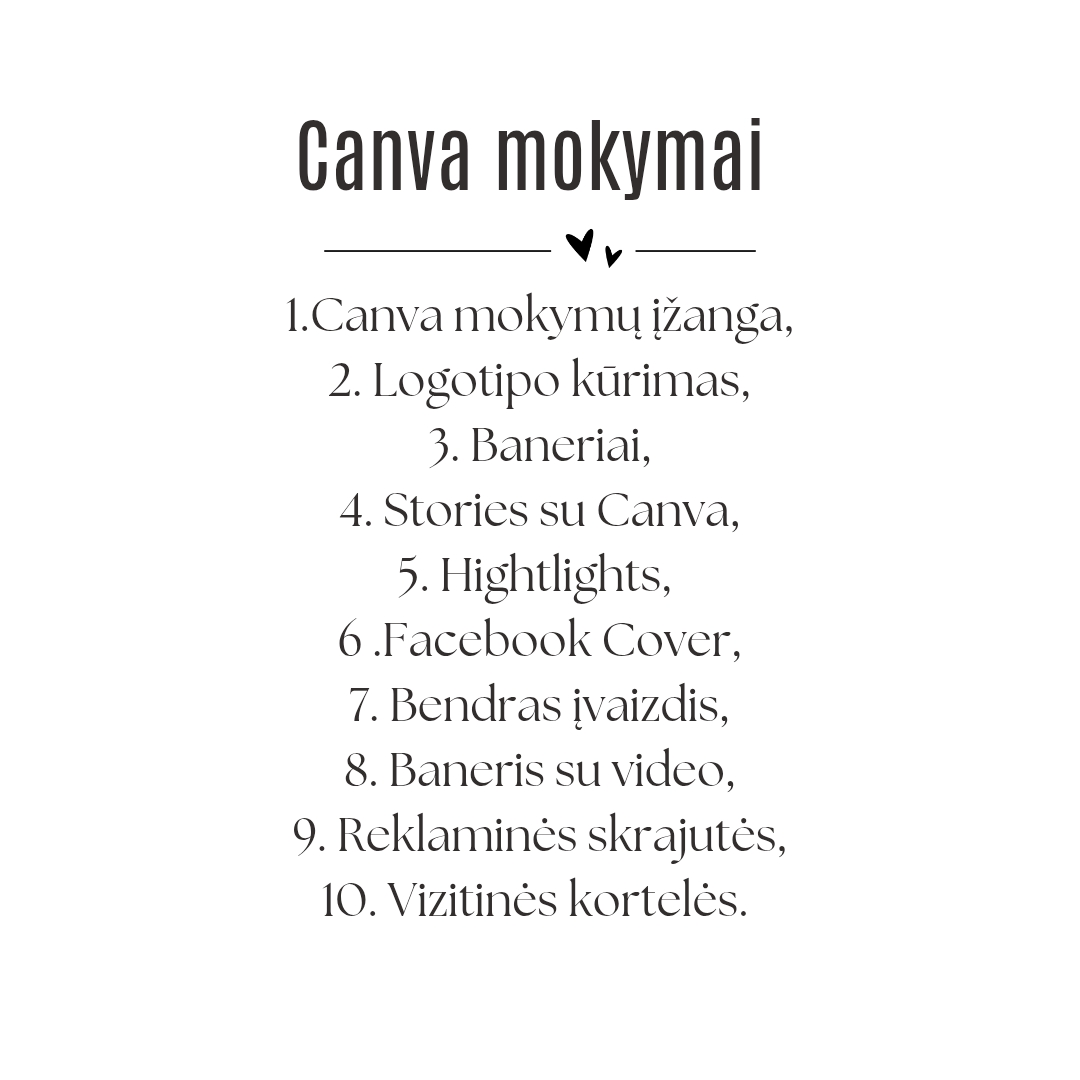 Canva mokymai

1.Canva mokymų įžanga,
2. Logotipo kūrimas,
3. Baneriai,
4. Stories su Canva,
5. Hightlights,
6 .Facebook Cover,
7. Bendras įvaizdis,
8. Baneris su video,
9. Reklaminės skrajutės,
10. Vizitinės kortelės.